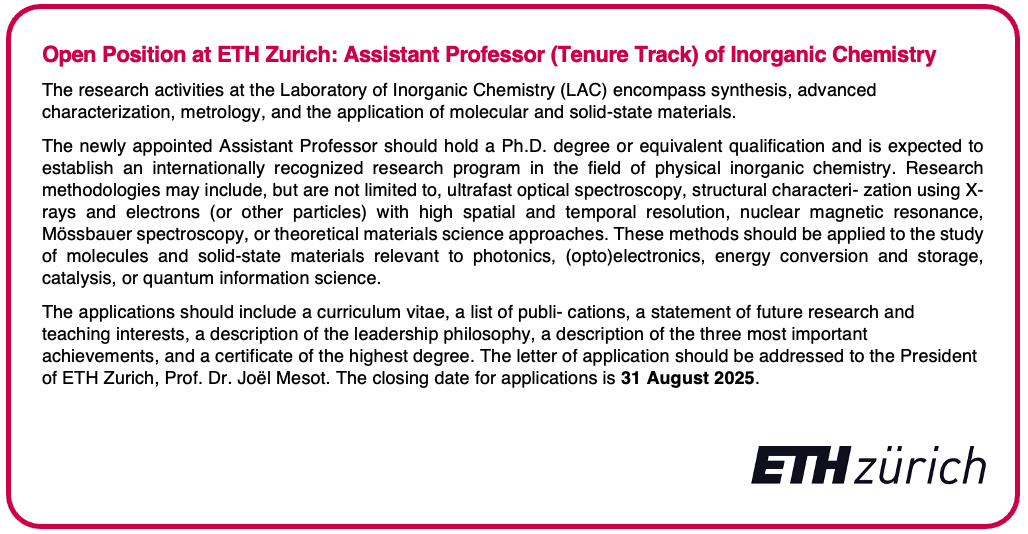 Open Position at ETH Zurich: Assistant Professor (Tenure Track) of Inorganic Chemistry

The research activities at the Laboratory of Inorganic Chemistry (LAC) encompass synthesis, advanced characterization, metrology, and the application of molecular and solid-state materials.

The newly appointed Assistant Professor should hold a Ph.D. degree or equivalent qualification and is expected to establish an internationally recognized research program in the field of physical inorganic chemistry. Research methodologies may include, but are not limited to, ultrafast optical spectroscopy, structural characteri- zation using X-rays and electrons (or other particles) with high spatial and temporal resolution, nuclear magnetic resonance, Mössbauer spectroscopy, or theoretical materials science approaches. These methods should be applied to the study of molecules and solid-state materials relevant to photonics, (opto)electronics, energy conversion and storage, catalysis, or quantum information science.

The applications should include a curriculum vitae, a list of publi- cations, a statement of future research and teaching interests, a description of the leadership philosophy, a description of the three most important achievements, and a certificate of the highest degree. The letter of application should be addressed to the President of ETH Zurich, Prof. Dr. Joël Mesot. The closing date for applications is 31 August 2025.

ETH zürich